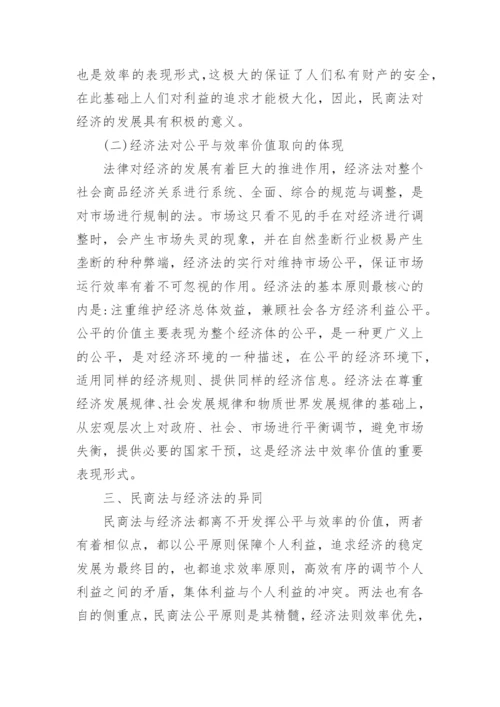 也是效率的表现形式，这极大的保证了人们私有财产的安全，在此基础上人们对利益的追求才能极大化，因此，民商法对经济的发展具有积极的意义。

(二)经济法对公平与效率价值取向的体现

法律对经济的发展有着巨大的推进作用，经济法对整个社会商品经济关系进行系统、全面、综合的规范与调整，是对市场进行规制的法。市场这只看不见的手在对经济进行调整时，会产生市场失灵的现象，并在自然垄断行业极易产生垄断的种种弊端，经济法的实行对维持市场公平，保证市场运行效率有着不可忽视的作用。经济法的基本原则最核心的内是：注重维护经济总体效益，兼顾社会各方经济利益公平。公平的价值主要表现为整个经济体的公平，是一种更广义上的公平，是对经济环境的一种描述，在公平的经济环境下，适用同样的经济规则、提供同样的经济信息。经济法在尊重经济发展规律、社会发展规律和物质世界发展规律的基础上，从宏观层次上对政府、社会、市场进行平衡调节，避免市场失衡，提供必要的国家干预，这是经济法中效率价值的重要表现形式。

三、民商法与经济法的异同

民商法与经济法都离不开发挥公平与效率的价值，两者有着相似点，都以公平原则保障个人利益，追求经济的稳定发展为最终目的，也都追求效率原则，高效有序的调节个人利益之间的矛盾，集体利益与个人利益的冲突。两法也有各自的侧重点，民商法公平原则是其精髓，经济法则效率优先，